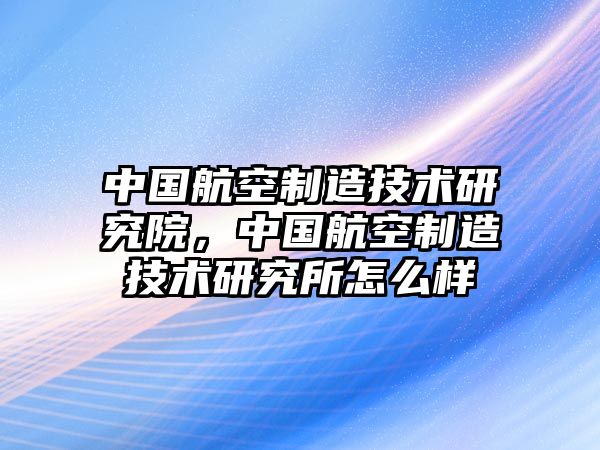 中国航空制造技术研究院，中国航空制造技术研究所怎么样